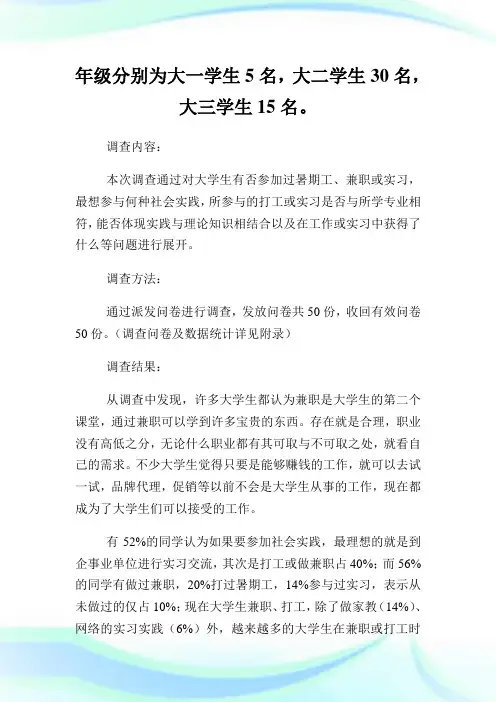 年级分别为大一学生 5 名，大二学生 30 名，大三学生 15 名。

调查内容：

本次调查通过对大学生有否参加过暑期工、兼职或实习，最想参与何种社会实践，所参与的打工或实习是否与所学专业相符，能否体现实践与理论知识相结合以及在工作或实习中获得了什么等问题进行展开。

调查方法：

通过派发问卷进行调查，发放问卷共 50 份，收回有效问卷 50 份。（调查问卷及数据统计详见附录）

调查结果：

从调查中发现，许多大学生都认为兼职是大学生的第二个课堂，通过兼职可以学到许多宝贵的东西。存在就是合理，职业没有高低之分，无论什么职业都有其可取与不可取之处，就看自己的需求。不少大学生觉得只要是能够赚钱的工作，就可以去试一试，品牌代理，促销等以前不会是大学生从事的工作，现在都成为了大学生们可以接受的工作。

有 52%的同学认为如果要参加社会实践，最理想的就是到企事业单位进行实习交流，其次是打工或做兼职占 40%；而 56%的同学有做过兼职，20%打过暑期工，14%参与过实习，表示从未做过的仅占 10%；现在大学生兼职、打工，除了做家教（14%）、网络的实习实践（6%）外，越来越多的大学生在兼职或打工时